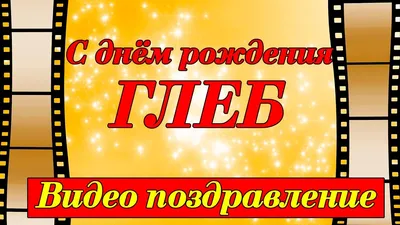 С днём рождения
ГЛЕБ
Видео поздравление